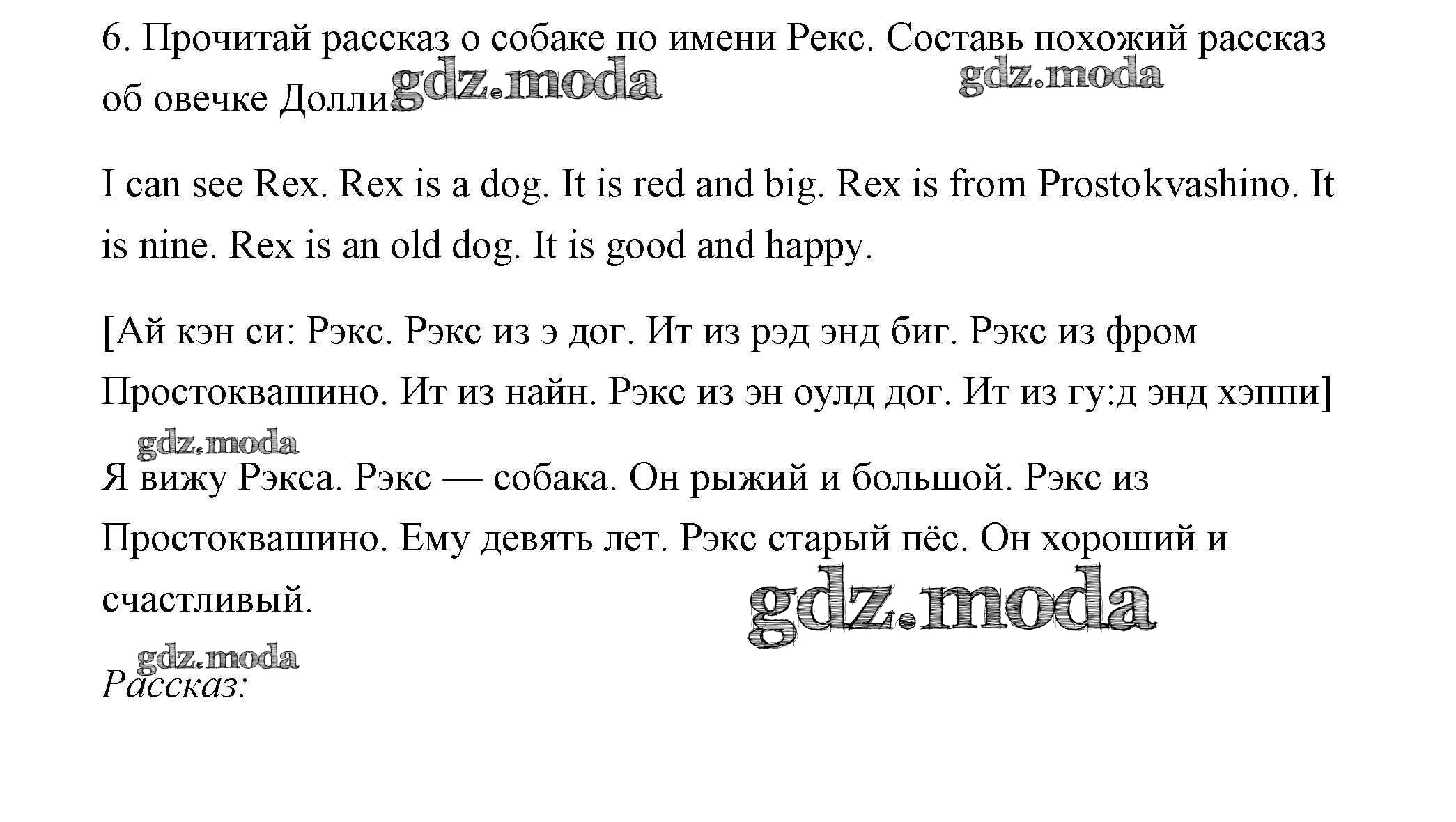 6. Прочитай рассказ о собаке по имени Рекс. Составь похожий рассказ об овечке Долли.

gdz.moda

gdz.moda

I can see Rex. Rex is a dog. It is red and big. Rex is from Prostokvashino. It is nine. Rex is an old dog. It is good and happy.

[Ай кэн си: Рэкс. Рэкс из э дог. Ит из рэд энд биг. Рэкс из фром Простоквашино. Ит из найн. Рэкс из эн оулд дог. Ит из гу:д энд хэппи]

gdz.moda

Я вижу Рэкса. Рэкс — собака. Он рыжий и большой. Рэкс из Простоквашино. Ему девять лет. Рэкс старый пёс. Он хороший и счастливый.

gdz.moda

gdz.moda

Рассказ: